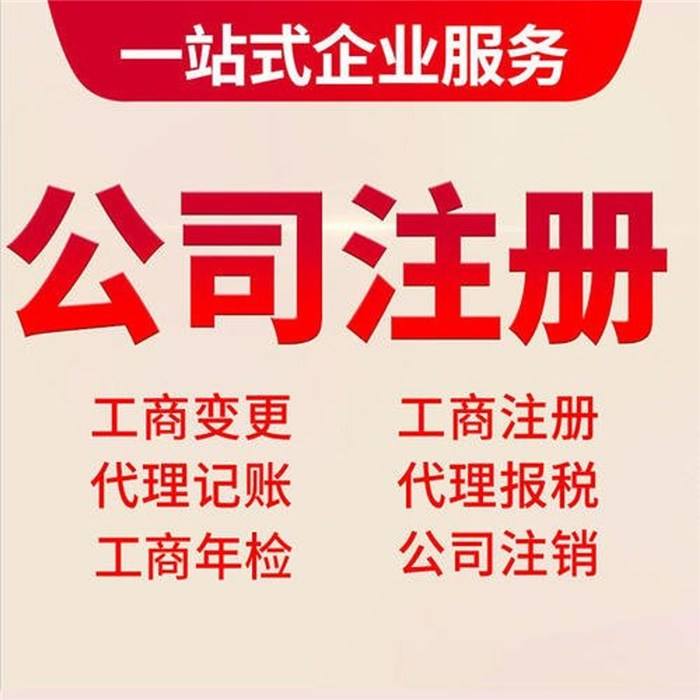 一站式企业服务

公司注册

工商变更
代理记账
工商年检

工商注册
代理报税
公司注销